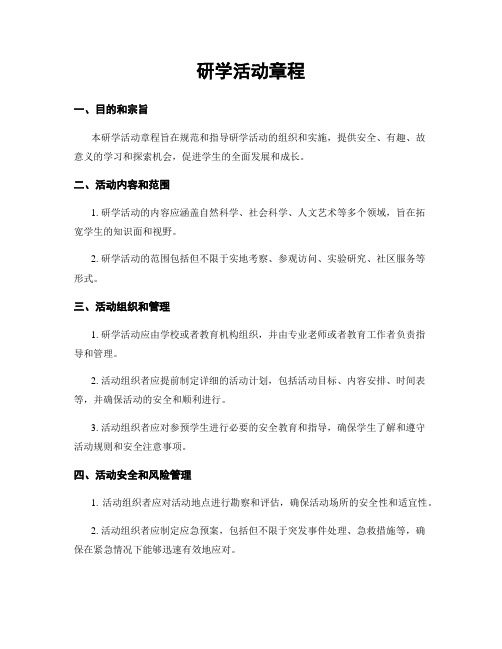 研学活动章程

一、目的和宗旨

本研学活动章程旨在规范和指导研学活动的组织和实施，提供安全、有趣、故意义的学习和探索机会，促进学生的全面发展和成长。

二、活动内容和范围

1. 研学活动的内容应涵盖自然科学、社会科学、人文艺术等多个领域，旨在拓宽学生的知识面和视野。

2. 研学活动的范围包括但不限于实地考察、参观访问、实验研究、社区服务等形式。

三、活动组织和管理

1. 研学活动应由学校或者教育机构组织，并由专业老师或者教育工作者负责指导和管理。

2. 活动组织者应提前制定详细的活动计划，包括活动目标、内容安排、时间表等，并确保活动的安全和顺利进行。

3. 活动组织者应对参预学生进行必要的安全教育和指导，确保学生了解和遵守活动规则和安全注意事项。

四、活动安全和风险管理

1. 活动组织者应对活动地点进行勘察和评估，确保活动场所的安全性和适宜性。

2. 活动组织者应制定应急预案，包括但不限于突发事件处理、急救措施等，确保在紧急情况下能够迅速有效地应对。